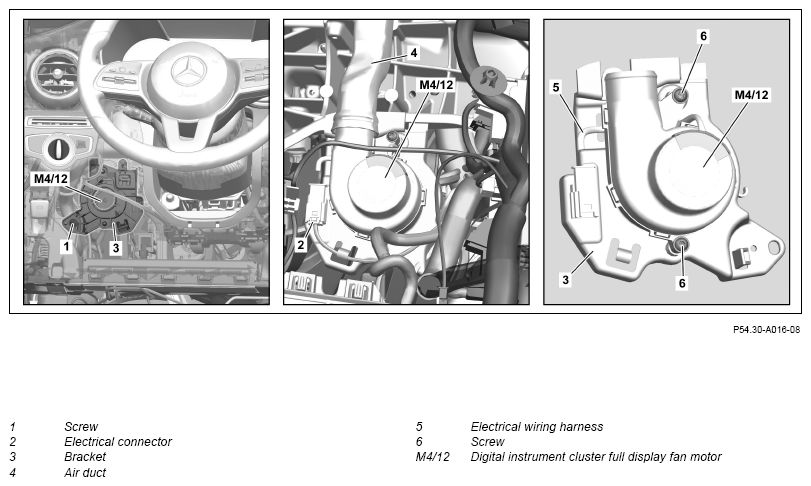 M4/12
1
3

4
M4/12
2

6
5
M4/12
3
6

P54.30-A016-08

1 Screw
2 Electrical connector
3 Bracket
4 Air duct

5 Electrical wiring harness
6 Screw
M4/12 Digital instrument cluster full display fan motor